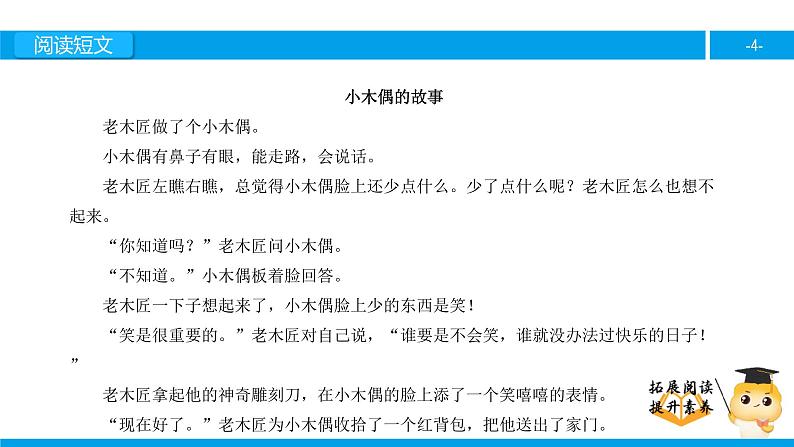 阅读短文

-4-

小木偶的故事

老木匠做了个小木偶。

小木偶有鼻子有眼，能走路，会说话。

老木匠左瞧右瞧，总觉得小木偶脸上还少点什么。少了点什么呢？老木匠怎么也想不起来。

“你知道吗？”老木匠问小木偶。

“不知道。”小木偶板着脸回答。

老木匠一下子想起来了，小木偶脸上少的东西是笑！

“笑是很重要的。”老木匠对自己说，“谁要是不会笑，谁就没办法过快乐的日子！”

老木匠拿起他的神奇雕刻刀，在小木偶的脸上添了一个笑嘻嘻的表情。

“现在好了。”老木匠为小木偶收拾了一个红背包，把他送出了家门。

拓展阅读
提升素养